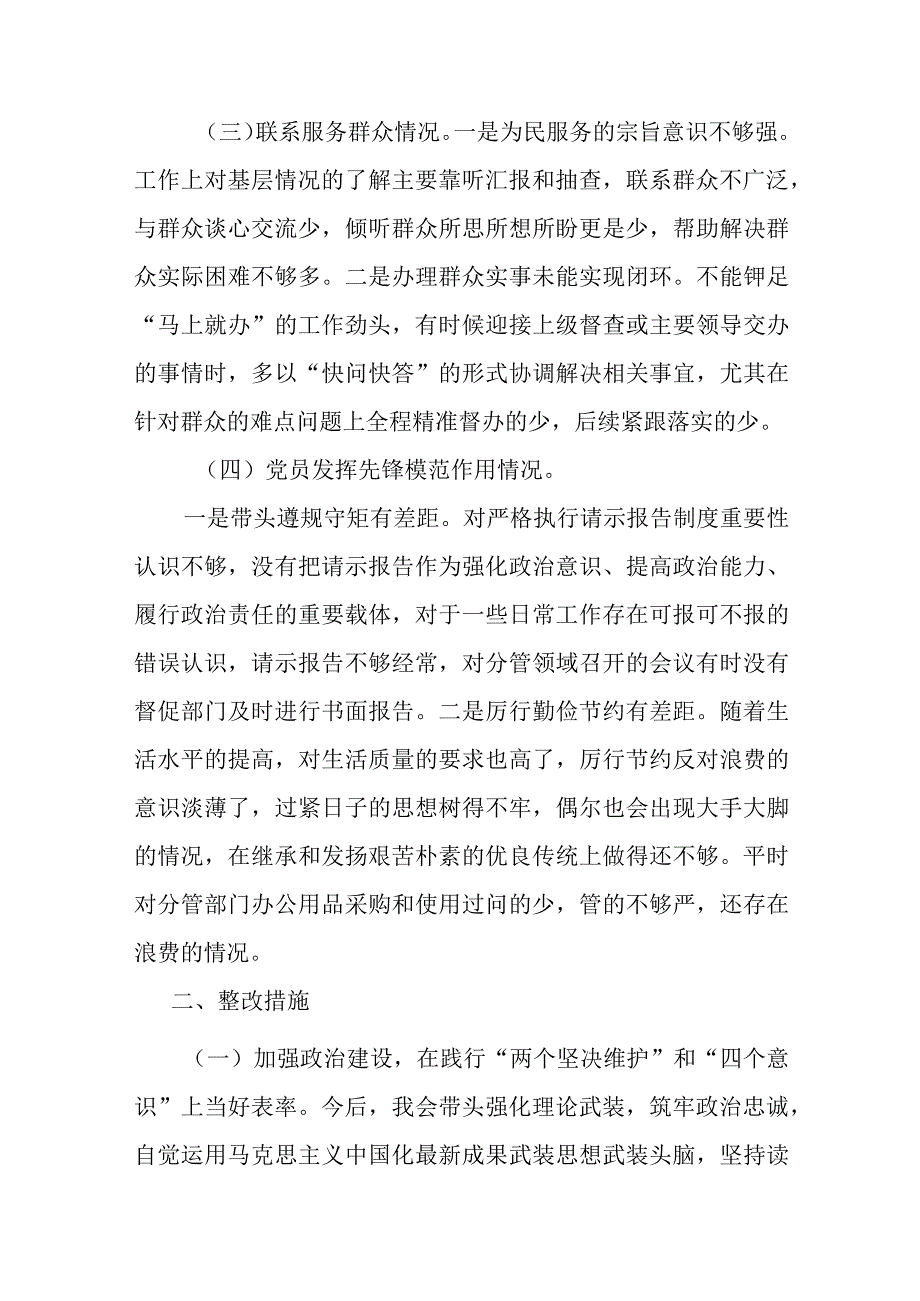 （三）联系服务群众情况。一是为民服务的宗旨意识不够强。工作上对基层情况的了解主要靠听汇报和抽查，联系群众不广泛，与群众谈心交流少，倾听群众所思所想所盼更是少，帮助解决群众实际困难不够多。二是办理群众实事未能实现闭环。不能钾足“马上就办”的工作劲头，有时候迎接上级督查或主要领导交办的事情时，多以“快问快答”的形式协调解决相关事宜，尤其在针对群众的难点问题上全程精准督办的少，后续紧跟落实的少。

（四）党员发挥先锋模范作用情况。

一是带头遵规守矩有差距。对严格执行请示报告制度重要性认识不够，没有把请示报告作为强化政治意识、提高政治能力、履行政治责任的重要载体，对于一些日常工作存在可报可不报的错误认识，请示报告不够经常，对分管领域召开的会议有时没有督促部门及时进行书面报告。二是厉行勤俭节约有差距。随着生活水平的提高，对生活质量的要求也高了，厉行节约反对浪费的意识淡薄了，过紧日子的思想树得不牢，偶尔也会出现大手大脚的情况，在继承和发扬艰苦朴素的优良传统上做得还不够。平时对分管部门办公用品采购和使用过问的少，管的不够严，还存在浪费的情况。

二、整改措施

（一）加强政治建设，在践行“两个坚决维护”和“四个意识”上当好表率。今后，我会带头强化理论武装，筑牢政治忠诚，自觉运用马克思主义中国化最新成果武装思想武装头脑，坚持读